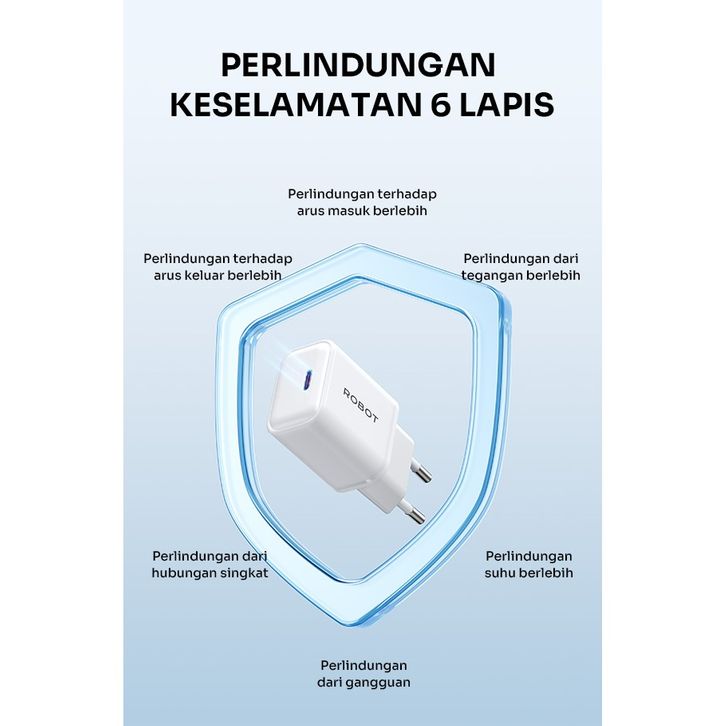 PERLINDUNGAN KESELAMATAN 6 LAPIS

Perlindungan terhadap arus masuk berlebih

Perlindungan terhadap arus keluar berlebih

Perlindungan dari tegangan berlebih

ROBOT

Perlindungan dari hubungan singkat

Perlindungan suhu berlebih

Perlindungan dari gangguan